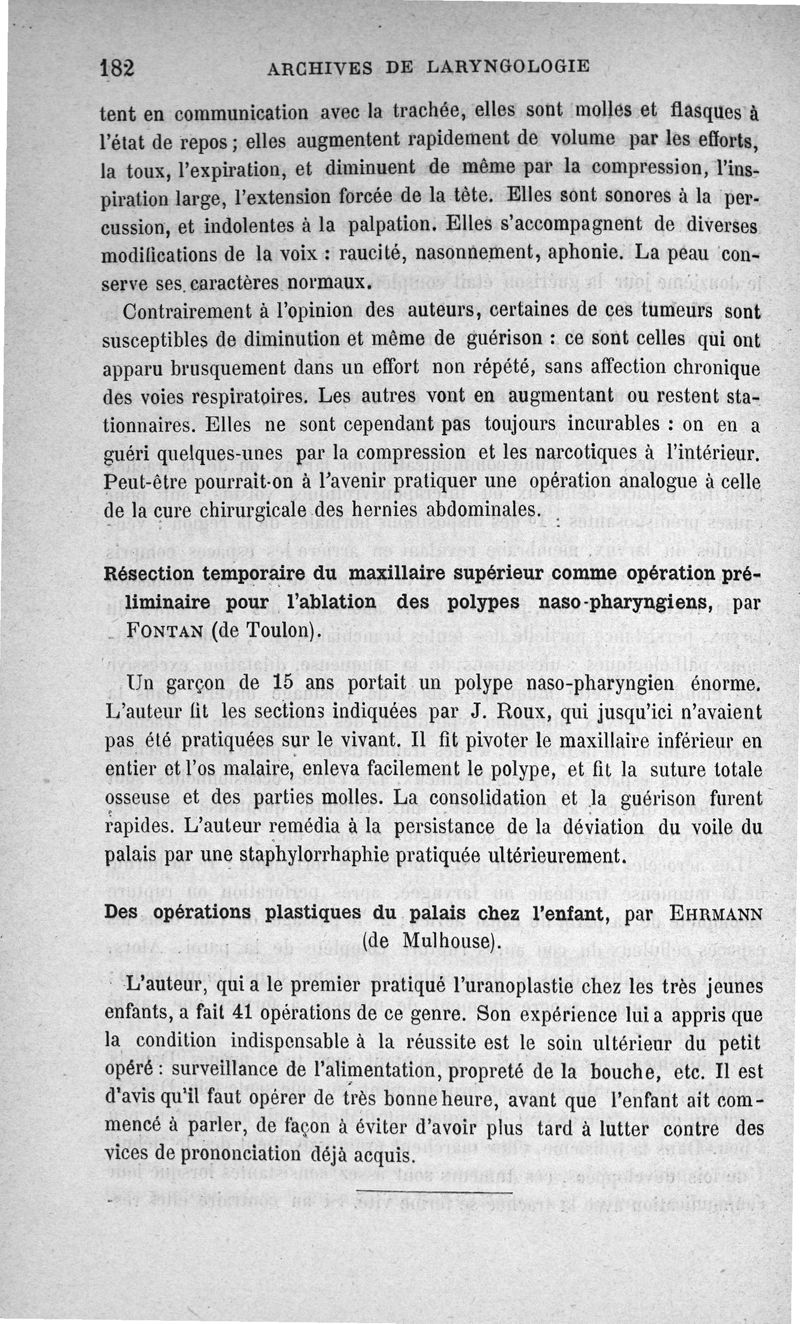 182 ARCHIVES DE LARYNGOLOGIE

tent en communication avec la trachée, elles sont molles et flasques à l'état de repos ; elles augmentent rapidement de volume par les efforts, la toux, l'expiration, et diminuent de même par la compression, l'inspiration large, l'extension forcée de la tête. Elles sont sonores à la percussion, et indolentes à la palpation. Elles s'accompagnent de diverses modifications de la voix : raucité, nasonnement, aphonie. La peau conserve ses caractères normaux.

Contrairement à l'opinion des auteurs, certaines de ces tumeurs sont susceptibles de diminution et même de guérison : ce sont celles qui ont apparu brusquement dans un effort non répété, sans affection chronique des voies respiratoires. Les autres vont en augmentant ou restent stationnaires. Elles ne sont cependant pas toujours incurables : on en a guéri quelques-unes par la compression et les narcotiques à l'intérieur. Peut-être pourrait-on à l'avenir pratiquer une opération analogue à celle de la cure chirurgicale des hernies abdominales.

Résection temporaire du maxillaire supérieur comme opération préliminaire pour l'ablation des polypes naso-pharyngiens, par FONTAN (de Toulon).

Un garçon de 15 ans portait un polype naso-pharyngien énorme. L'auteur fit les sections indiquées par J. Roux, qui jusqu'ici n'avaient pas été pratiquées sur le vivant. Il fit pivoter le maxillaire inférieur en entier et l'os malaire, enleva facilement le polype, et fit la suture totale osseuse et des parties molles. La consolidation et la guérison furent rapides. L'auteur remédia à la persistance de la déviation du voile du palais par une staphylorrhaphie pratiquée ultérieurement.

Des opérations plastiques du palais chez l'enfant, par EHRMANN (de Mulhouse).

L'auteur, qui a le premier pratiqué l'uranoplastie chez les très jeunes enfants, a fait 41 opérations de ce genre. Son expérience lui a appris que la condition indispensable à la réussite est le soin ultérieur du petit opéré : surveillance de l'alimentation, propreté de la bouche, etc. Il est d'avis qu'il faut opérer de très bonne heure, avant que l'enfant ait commencé à parler, de façon à éviter d'avoir plus tard à lutter contre des vices de prononciation déjà acquis.